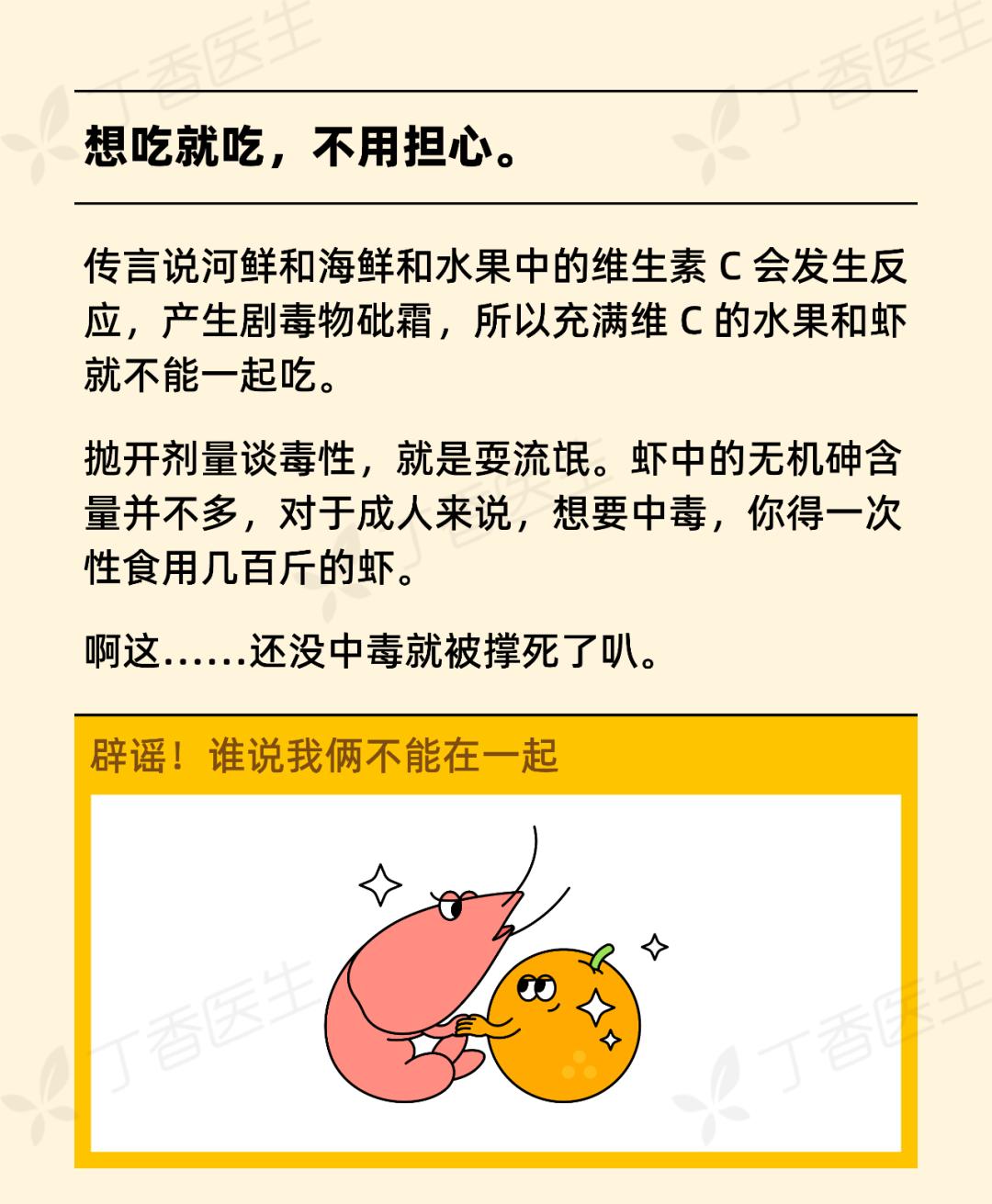 想吃就吃，不用担心。

传言说河鲜和海鲜和水果中的维生素C会发生反应，产生剧毒物砒霜，所以充满维C的水果和虾就不能一起吃。

抛开剂量谈毒性，就是耍流氓。虾中的无机砷含量并不多，对于成人来说，想要中毒，你得一次性食用几百斤的虾。

啊这……还没中毒就被撑死了叭。

辟谣！谁说我俩不能在一起

丁香医生